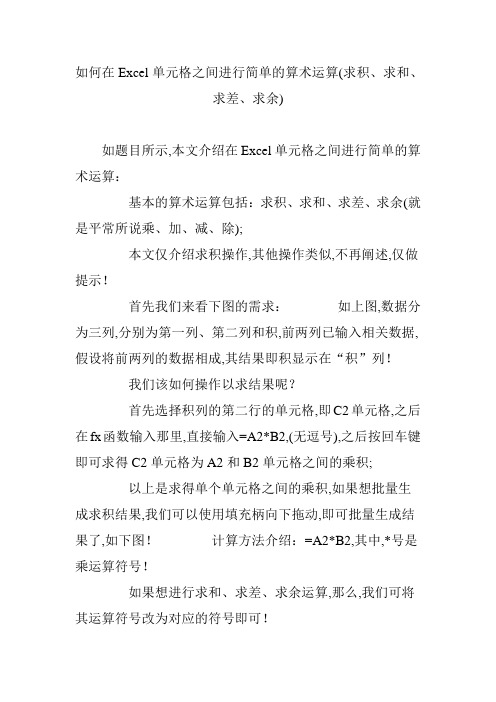 如何在 Excel 单元格之间进行简单的算术运算(求积、求和、求差、求余)

如题目所示,本文介绍在 Excel 单元格之间进行简单的算术运算：

基本的算术运算包括：求积、求和、求差、求余(就是平常所说乘、加、减、除);

本文仅介绍求积操作,其他操作类似,不再阐述,仅做提示！

首先我们来看下图的需求：　　如上图,数据分为三列,分别为第一列、第二列和积,前两列已输入相关数据,假设将前两列的数据相成,其结果即积显示在“积”列！

我们该如何操作以求结果呢？

首先选择积列的第二行的单元格,即 C2 单元格,之后在 fx 函数输入那里,直接输入=A2*B2,(无逗号),之后按回车键即可求得 C2 单元格为 A2 和 B2 单元格之间的乘积;

以上是求得单个单元格之间的乘积,如果想批量生成求积结果,我们可以使用填充柄向下拖动,即可批量生成结果了,如下图！　　计算方法介绍：=A2*B2,其中,*号是乘运算符号！

如果想进行求和、求差、求余运算,那么,我们可将其运算符号改为对应的符号即可！